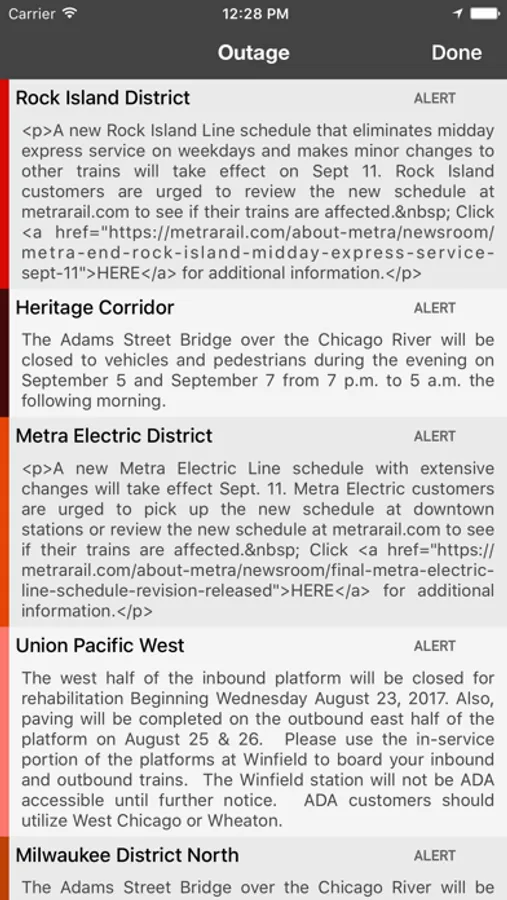 Carrier 12:28 PM

Outage Done

Rock Island District ALERT

<p>A new Rock Island Line schedule that eliminates midday express service on weekdays and makes minor changes to other trains will take effect on Sept 11. Rock Island customers are urged to review the new schedule at metrarail.com to see if their trains are affected.&nbsp; Click <a href="https://metrarail.com/about-metra/newsroom/metra-end-rock-island-midday-express-service-sept-11">HERE</a> for additional information.</p>

Heritage Corridor ALERT

The Adams Street Bridge over the Chicago River will be closed to vehicles and pedestrians during the evening on September 5 and September 7 from 7 p.m. to 5 a.m. the following morning.

Metra Electric District ALERT

<p>A new Metra Electric Line schedule with extensive changes will take effect Sept. 11. Metra Electric customers are urged to pick up the new schedule at downtown stations or review the new schedule at metrarail.com to see if their trains are affected.&nbsp; Click <a href="https://metrarail.com/about-metra/newsroom/final-metra-electric-line-schedule-revision-released">HERE</a> for additional information.</p>

Union Pacific West ALERT

The west half of the inbound platform will be closed for rehabilitation Beginning Wednesday August 23, 2017. Also, paving will be completed on the outbound east half of the platform on August 25 & 26. Please use the in-service portion of the platforms at Winfield to board your inbound and outbound trains. The Winfield station will not be ADA accessible until further notice. ADA customers should utilize West Chicago or Wheaton.

Milwaukee District North ALERT

The Adams Street Bridge over the Chicago River will be